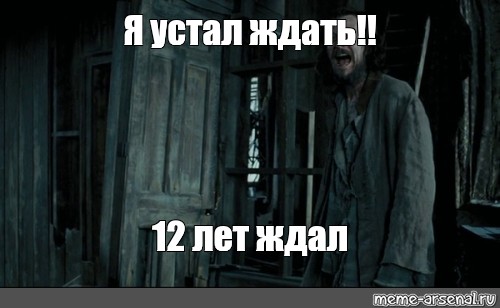 Я устал ждать!!

12 лет ждал

meme-arsenal.ru